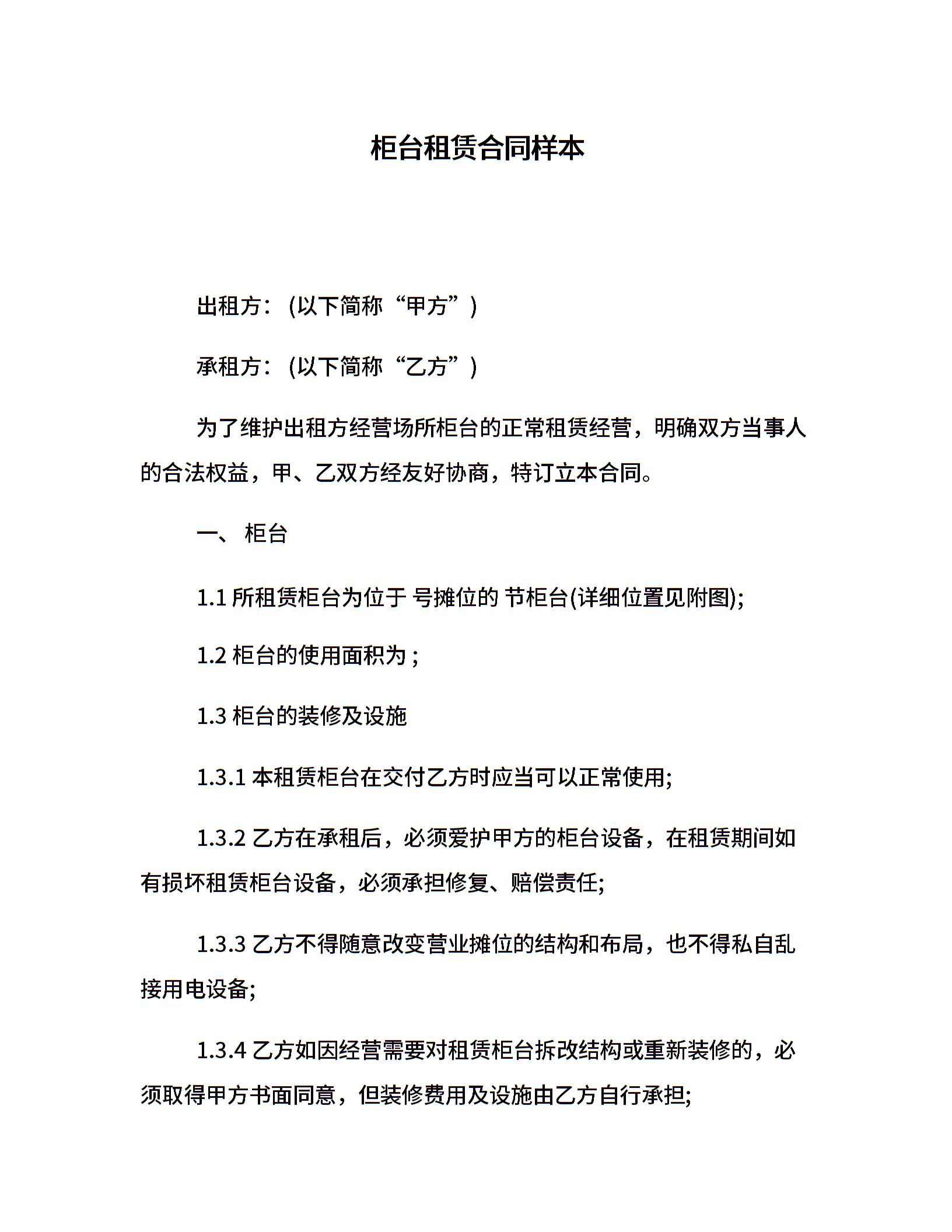 柜台租赁合同样本

出租方：(以下简称“甲方”)

承租方：(以下简称“乙方”)

为了维护出租方经营场所柜台的正常租赁经营，明确双方当事人的合法权益，甲、乙双方经友好协商，特订立本合同。

一、 柜台

1.1 所租赁柜台为位于 号摊位的 节柜台(详细位置见附图);

1.2 柜台的使用面积为 ;

1.3 柜台的装修及设施

1.3.1 本租赁柜台在交付乙方时应当可以正常使用;

1.3.2 乙方在承租后，必须爱护甲方的柜台设备，在租赁期间如有损坏租赁柜台设备，必须承担修复、赔偿责任;

1.3.3 乙方不得随意改变营业摊位的结构和布局，也不得私自乱接用电设备;

1.3.4 乙方如因经营需要对租赁柜台拆改结构或重新装修的，必须取得甲方书面同意，但装修费用及设施由乙方自行承担;